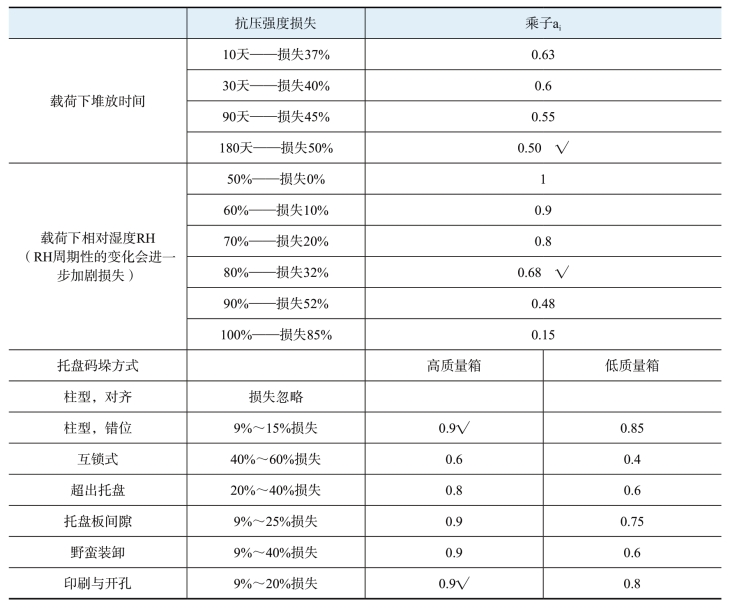 | | 抗压强度损失 | 乘子$a_i$ | |
|---|---|---|---|
| 载荷下堆放时间 | 10天——损失37% | 0.63 | |
| | 30天——损失40% | 0.6 | |
| | 90天——损失45% | 0.55 | |
| | 180天——损失50% | 0.50 √ | |
| 载荷下相对湿度RH（RH周期性的变化会进一步加剧损失） | 50%——损失0% | 1 | |
| | 60%——损失10% | 0.9 | |
| | 70%——损失20% | 0.8 | |
| | 80%——损失32% | 0.68 √ | |
| | 90%——损失52% | 0.48 | |
| | 100%——损失85% | 0.15 | |
| 托盘码垛方式 | | 高质量箱 | 低质量箱 |
| 柱型，对齐 | 损失忽略 | | |
| 柱型，错位 | 9%～15%损失 | 0.9√ | 0.85 |
| 互锁式 | 40%～60%损失 | 0.6 | 0.4 |
| 超出托盘 | 20%～40%损失 | 0.8 | 0.6 |
| 托盘板间隙 | 9%～25%损失 | 0.9 | 0.75 |
| 野蛮装卸 | 9%～40%损失 | 0.9 | 0.6 |
| 印刷与开孔 | 9%～20%损失 | 0.9√ | 0.8 |